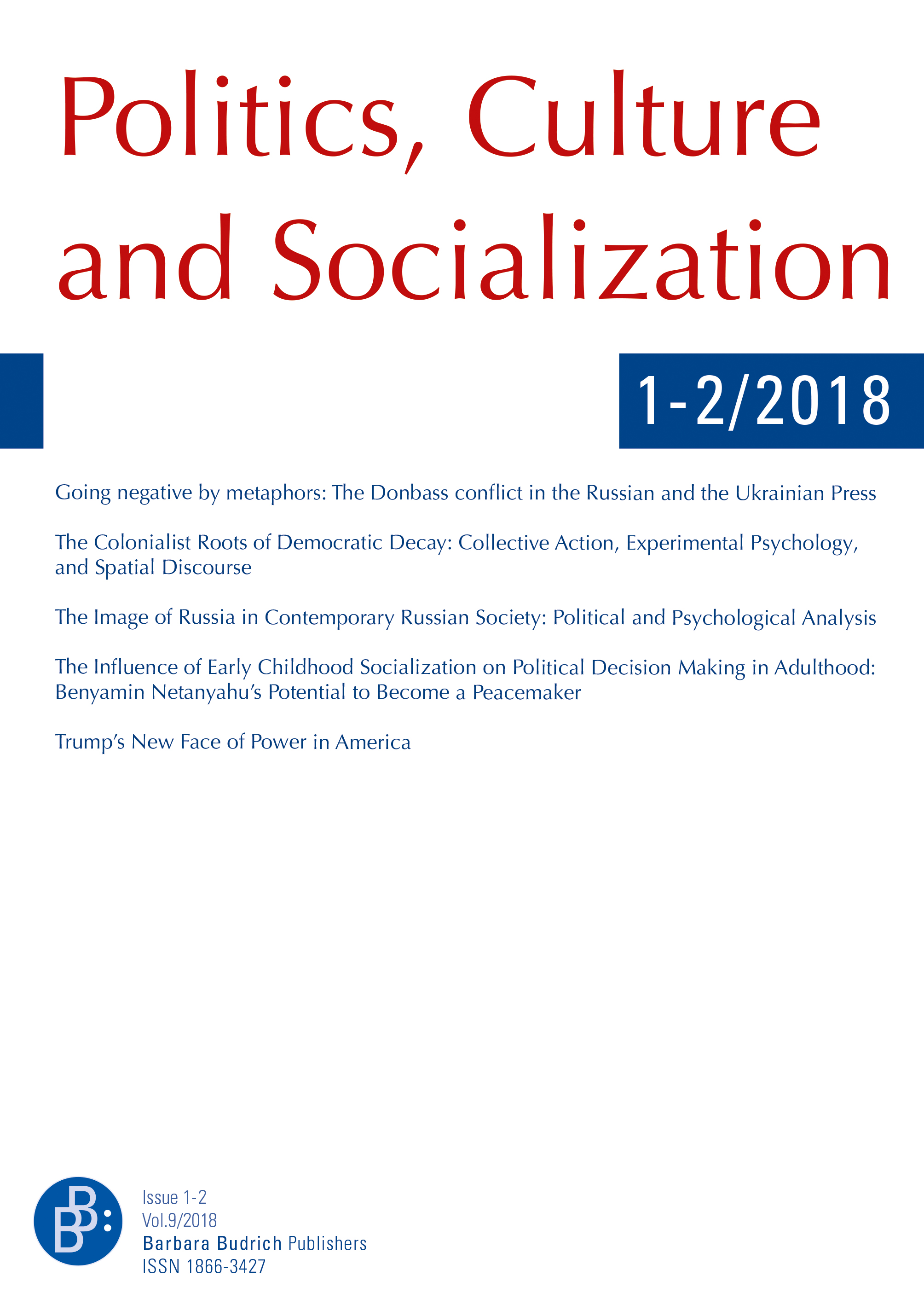 Politics, Culture and Socialization

1-2/2018

Going negative by metaphors: The Donbass conflict in the Russian and the Ukrainian Press

The Colonialist Roots of Democratic Decay: Collective Action, Experimental Psychology, and Spatial Discourse

The Image of Russia in Contemporary Russian Society: Political and Psychological Analysis

The Influence of Early Childhood Socialization on Political Decision Making in Adulthood: Benyamin Netanyahu's Potential to Become a Peacemaker

Trump's New Face of Power in America

BB:

Issue 1-2
Vol.9/2018
Barbara Budrich Publishers
ISSN 1866-3427